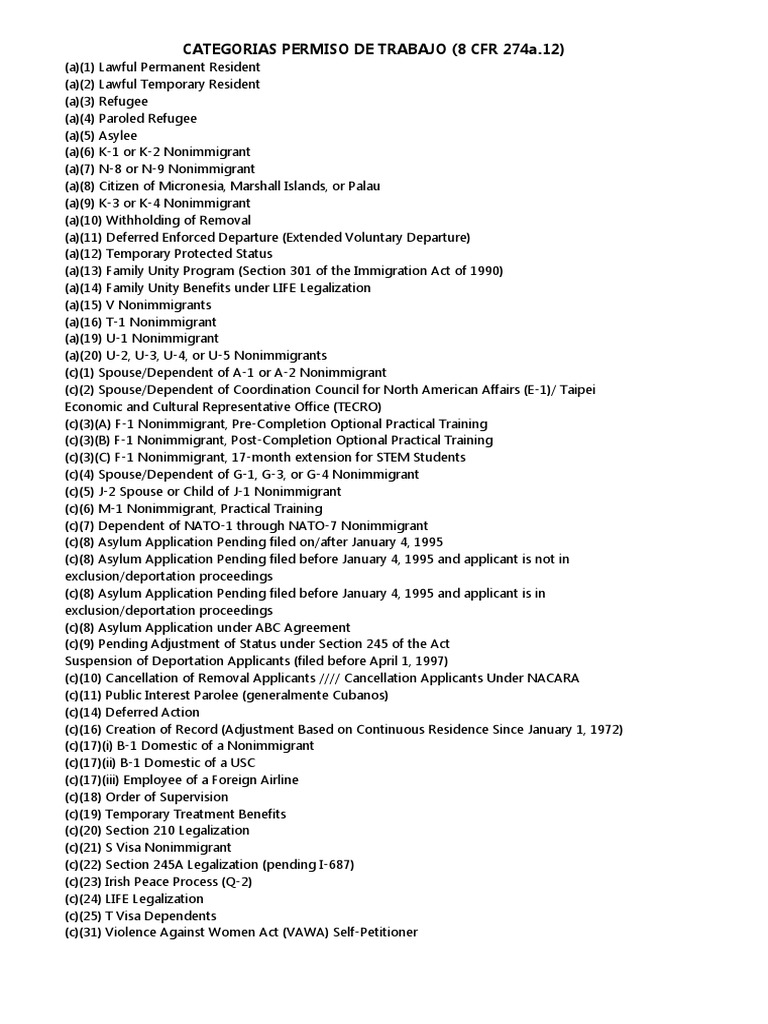 CATEGORIAS PERMISO DE TRABAJO (8 CFR 274a.12)

(a)(1) Lawful Permanent Resident
(a)(2) Lawful Temporary Resident
(a)(3) Refugee
(a)(4) Paroled Refugee
(a)(5) Asylee
(a)(6) K-1 or K-2 Nonimmigrant
(a)(7) N-8 or N-9 Nonimmigrant
(a)(8) Citizen of Micronesia, Marshall Islands, or Palau
(a)(9) K-3 or K-4 Nonimmigrant
(a)(10) Withholding of Removal
(a)(11) Deferred Enforced Departure (Extended Voluntary Departure)
(a)(12) Temporary Protected Status
(a)(13) Family Unity Program (Section 301 of the Immigration Act of 1990)
(a)(14) Family Unity Benefits under LIFE Legalization
(a)(15) V Nonimmigrants
(a)(16) T-1 Nonimmigrant
(a)(19) U-1 Nonimmigrant
(a)(20) U-2, U-3, U-4, or U-5 Nonimmigrants
(c)(1) Spouse/Dependent of A-1 or A-2 Nonimmigrant
(c)(2) Spouse/Dependent of Coordination Council for North American Affairs (E-1)/ Taipei Economic and Cultural Representative Office (TECRO)
(c)(3)(A) F-1 Nonimmigrant, Pre-Completion Optional Practical Training
(c)(3)(B) F-1 Nonimmigrant, Post-Completion Optional Practical Training
(c)(3)(C) F-1 Nonimmigrant, 17-month extension for STEM Students
(c)(4) Spouse/Dependent of G-1, G-3, or G-4 Nonimmigrant
(c)(5) J-2 Spouse or Child of J-1 Nonimmigrant
(c)(6) M-1 Nonimmigrant, Practical Training
(c)(7) Dependent of NATO-1 through NATO-7 Nonimmigrant
(c)(8) Asylum Application Pending filed on/after January 4, 1995
(c)(8) Asylum Application Pending filed before January 4, 1995 and applicant is not in exclusion/deportation proceedings
(c)(8) Asylum Application Pending filed before January 4, 1995 and applicant is in exclusion/deportation proceedings
(c)(8) Asylum Application under ABC Agreement
(c)(9) Pending Adjustment of Status under Section 245 of the Act
Suspension of Deportation Applicants (filed before April 1, 1997)
(c)(10) Cancellation of Removal Applicants //// Cancellation Applicants Under NACARA
(c)(11) Public Interest Parolee (generalmente Cubanos)
(c)(14) Deferred Action
(c)(16) Creation of Record (Adjustment Based on Continuous Residence Since January 1, 1972)
(c)(17)(i) B-1 Domestic of a Nonimmigrant
(c)(17)(ii) B-1 Domestic of a USC
(c)(17)(iii) Employee of a Foreign Airline
(c)(18) Order of Supervision
(c)(19) Temporary Treatment Benefits
(c)(20) Section 210 Legalization
(c)(21) S Visa Nonimmigrant
(c)(22) Section 245A Legalization (pending I-687)
(c)(23) Irish Peace Process (Q-2)
(c)(24) LIFE Legalization
(c)(25) T Visa Dependents
(c)(31) Violence Against Women Act (VAWA) Self-Petitioner